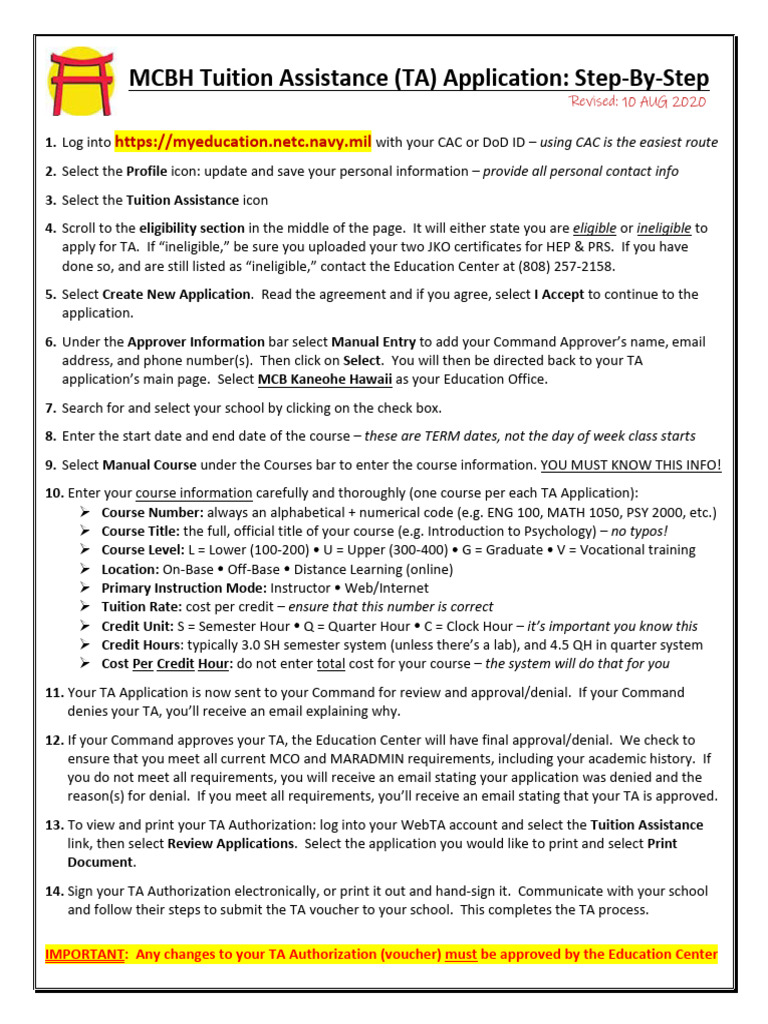 MCBH Tuition Assistance (TA) Application: Step-By-Step

Revised: 10 AUG 2020

1. Log into https://myeducation.netc.navy.mil with your CAC or DoD ID – using CAC is the easiest route

2. Select the Profile icon: update and save your personal information – provide all personal contact info

3. Select the Tuition Assistance icon

4. Scroll to the eligibility section in the middle of the page. It will either state you are eligible or ineligible to apply for TA. If "ineligible," be sure you uploaded your two JKO certificates for HEP & PRS. If you have done so, and are still listed as "ineligible," contact the Education Center at (808) 257-2158.

5. Select Create New Application. Read the agreement and if you agree, select I Accept to continue to the application.

6. Under the Approver Information bar select Manual Entry to add your Command Approver's name, email address, and phone number(s). Then click on Select. You will then be directed back to your TA application's main page. Select MCB Kaneohe Hawaii as your Education Office.

7. Search for and select your school by clicking on the check box.

8. Enter the start date and end date of the course – these are TERM dates, not the day of week class starts

9. Select Manual Course under the Courses bar to enter the course information. YOU MUST KNOW THIS INFO!

10. Enter your course information carefully and thoroughly (one course per each TA Application):
➢ Course Number: always an alphabetical + numerical code (e.g. ENG 100, MATH 1050, PSY 2000, etc.)
➢ Course Title: the full, official title of your course (e.g. Introduction to Psychology) – no typos!
➢ Course Level: L = Lower (100-200) • U = Upper (300-400) • G = Graduate • V = Vocational training
➢ Location: On-Base • Off-Base • Distance Learning (online)
➢ Primary Instruction Mode: Instructor • Web/Internet
➢ Tuition Rate: cost per credit – ensure that this number is correct
➢ Credit Unit: S = Semester Hour • Q = Quarter Hour • C = Clock Hour – it's important you know this
➢ Credit Hours: typically 3.0 SH semester system (unless there's a lab), and 4.5 QH in quarter system
➢ Cost Per Credit Hour: do not enter total cost for your course – the system will do that for you

11. Your TA Application is now sent to your Command for review and approval/denial. If your Command denies your TA, you'll receive an email explaining why.

12. If your Command approves your TA, the Education Center will have final approval/denial. We check to ensure that you meet all current MCO and MARADMIN requirements, including your academic history. If you do not meet all requirements, you will receive an email stating your application was denied and the reason(s) for denial. If you meet all requirements, you'll receive an email stating that your TA is approved.

13. To view and print your TA Authorization: log into your WebTA account and select the Tuition Assistance link, then select Review Applications. Select the application you would like to print and select Print Document.

14. Sign your TA Authorization electronically, or print it out and hand-sign it. Communicate with your school and follow their steps to submit the TA voucher to your school. This completes the TA process.

IMPORTANT: Any changes to your TA Authorization (voucher) must be approved by the Education Center